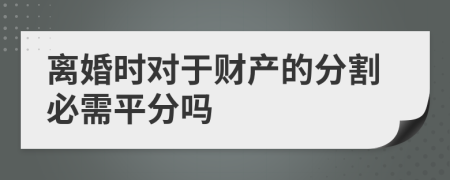 离婚时对于财产的分割必需平分吗